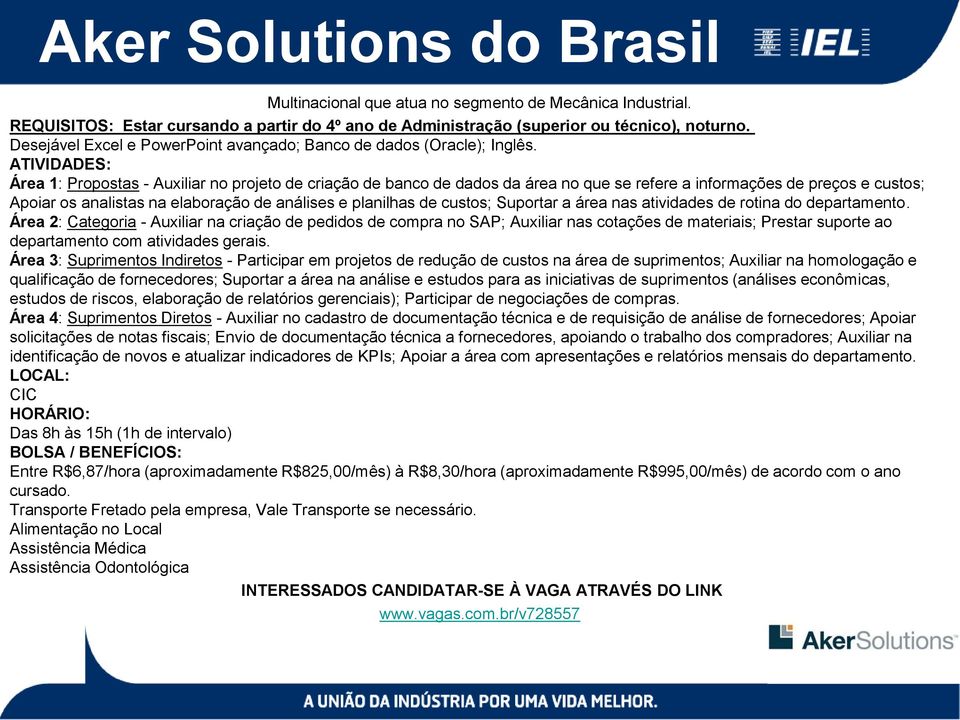 Aker Solutions do Brasil

IEL

Multinacional que atua no segmento de Mecânica Industrial.

REQUISITOS: Estar cursando a partir do 4º ano de Administração (superior ou técnico), noturno.
Desejável Excel e PowerPoint avançado; Banco de dados (Oracle); Inglês.

ATIVIDADES:
Área 1: Propostas - Auxiliar no projeto de criação de banco de dados da área no que se refere a informações de preços e custos; Apoiar os analistas na elaboração de análises e planilhas de custos; Suportar a área nas atividades de rotina do departamento.
Área 2: Categoria - Auxiliar na criação de pedidos de compra no SAP; Auxiliar nas cotações de materiais; Prestar suporte ao departamento com atividades gerais.
Área 3: Suprimentos Indiretos - Participar em projetos de redução de custos na área de suprimentos; Auxiliar na homologação e qualificação de fornecedores; Suportar a área na análise e estudos para as iniciativas de suprimentos (análises econômicas, estudos de riscos, elaboração de relatórios gerenciais); Participar de negociações de compras.
Área 4: Suprimentos Diretos - Auxiliar no cadastro de documentação técnica e de requisição de análise de fornecedores; Apoiar solicitações de notas fiscais; Envio de documentação técnica a fornecedores, apoiando o trabalho dos compradores; Auxiliar na identificação de novos e atualizar indicadores de KPIs; Apoiar a área com apresentações e relatórios mensais do departamento.

LOCAL:
CIC

HORÁRIO:
Das 8h às 15h (1h de intervalo)

BOLSA / BENEFÍCIOS:
Entre R$6,87/hora (aproximadamente R$825,00/mês) à R$8,30/hora (aproximadamente R$995,00/mês) de acordo com o ano cursado.
Transporte Fretado pela empresa, Vale Transporte se necessário.
Alimentação no Local
Assistência Médica
Assistência Odontológica

INTERESSADOS CANDIDATAR-SE À VAGA ATRAVÉS DO LINK
www.vagas.com.br/v728557

AkerSolutions

A UNIÃO DA INDÚSTRIA POR UMA VIDA MELHOR.